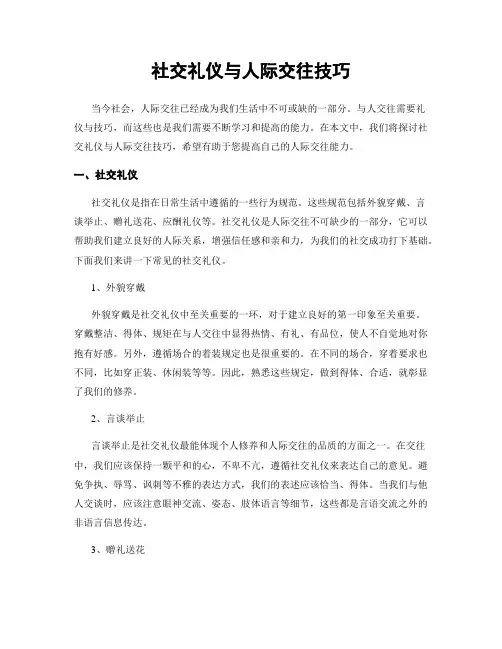 社交礼仪与人际交往技巧

当今社会，人际交往已经成为我们生活中不可或缺的一部分。与人交往需要礼仪与技巧，而这些也是我们需要不断学习和提高的能力。在本文中，我们将探讨社交礼仪与人际交往技巧，希望有助于您提高自己的人际交往能力。

一、社交礼仪

社交礼仪是指在日常生活中遵循的一些行为规范。这些规范包括外貌穿戴、言谈举止、赠礼送花、应酬礼仪等。社交礼仪是人际交往不可缺少的一部分，它可以帮助我们建立良好的人际关系，增强信任感和亲和力，为我们的社交成功打下基础。下面我们来讲一下常见的社交礼仪。

1、外貌穿戴

外貌穿戴是社交礼仪中至关重要的一环，对于建立良好的第一印象至关重要。穿戴整洁、得体、规矩在与人交往中显得热情、有礼、有品位，使人不自觉地对你抱有好感。另外，遵循场合的着装规定也是很重要的。在不同的场合，穿着要求也不同，比如穿正装、休闲装等等。因此，熟悉这些规定，做到得体、合适，就彰显了我们的修养。

2、言谈举止

言谈举止是社交礼仪最能体现个人修养和人际交往的品质的方面之一。在交往中，我们应该保持一颗平和的心，不卑不亢，遵循社交礼仪来表达自己的意见。避免争执、辱骂、讽刺等不雅的表达方式，我们的表述应该恰当、得体。当我们与他人交谈时，应该注意眼神交流、姿态、肢体语言等细节，这些都是言语交流之外的非语言信息传达。

3、赠礼送花